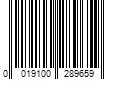 0 019100 289659